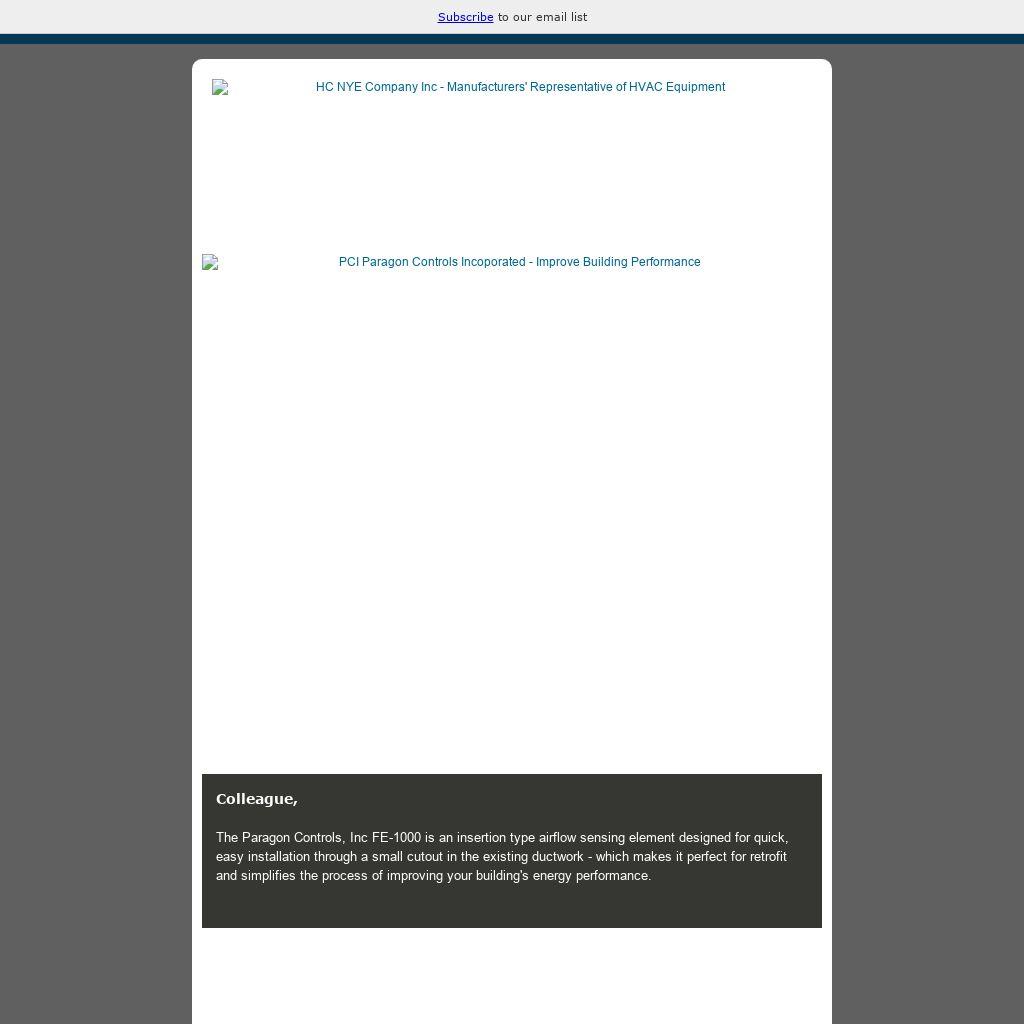 Subscribe to our email list

HC NYE Company Inc - Manufacturers' Representative of HVAC Equipment

PCI Paragon Controls Incoporated - Improve Building Performance

Colleague,

The Paragon Controls, Inc FE-1000 is an insertion type airflow sensing element designed for quick, easy installation through a small cutout in the existing ductwork - which makes it perfect for retrofit and simplifies the process of improving your building's energy performance.